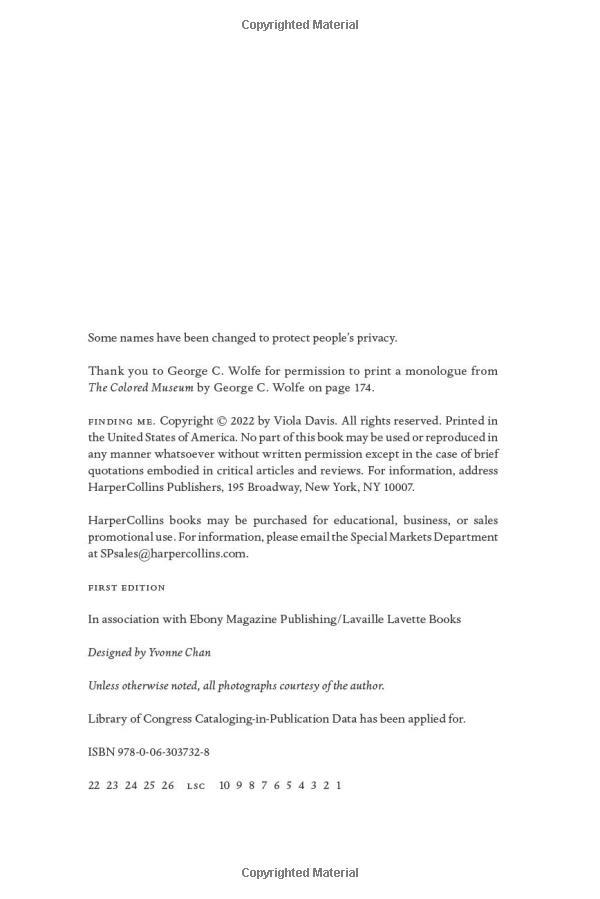 Copyrighted Material

Some names have been changed to protect people's privacy.

Thank you to George C. Wolfe for permission to print a monologue from The Colored Museum by George C. Wolfe on page 174.

FINDING ME. Copyright © 2022 by Viola Davis. All rights reserved. Printed in the United States of America. No part of this book may be used or reproduced in any manner whatsoever without written permission except in the case of brief quotations embodied in critical articles and reviews. For information, address HarperCollins Publishers, 195 Broadway, New York, NY 10007.

HarperCollins books may be purchased for educational, business, or sales promotional use. For information, please email the Special Markets Department at SPsales@harpercollins.com.

FIRST EDITION

In association with Ebony Magazine Publishing/Lavaille Lavette Books

Designed by Yvonne Chan

Unless otherwise noted, all photographs courtesy of the author.

Library of Congress Cataloging-in-Publication Data has been applied for.

ISBN 978-0-06-303732-8

22 23 24 25 26 LSC 10 9 8 7 6 5 4 3 2 1

Copyrighted Material